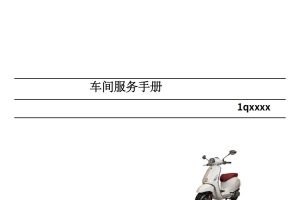 车间服务手册

1qxxxx